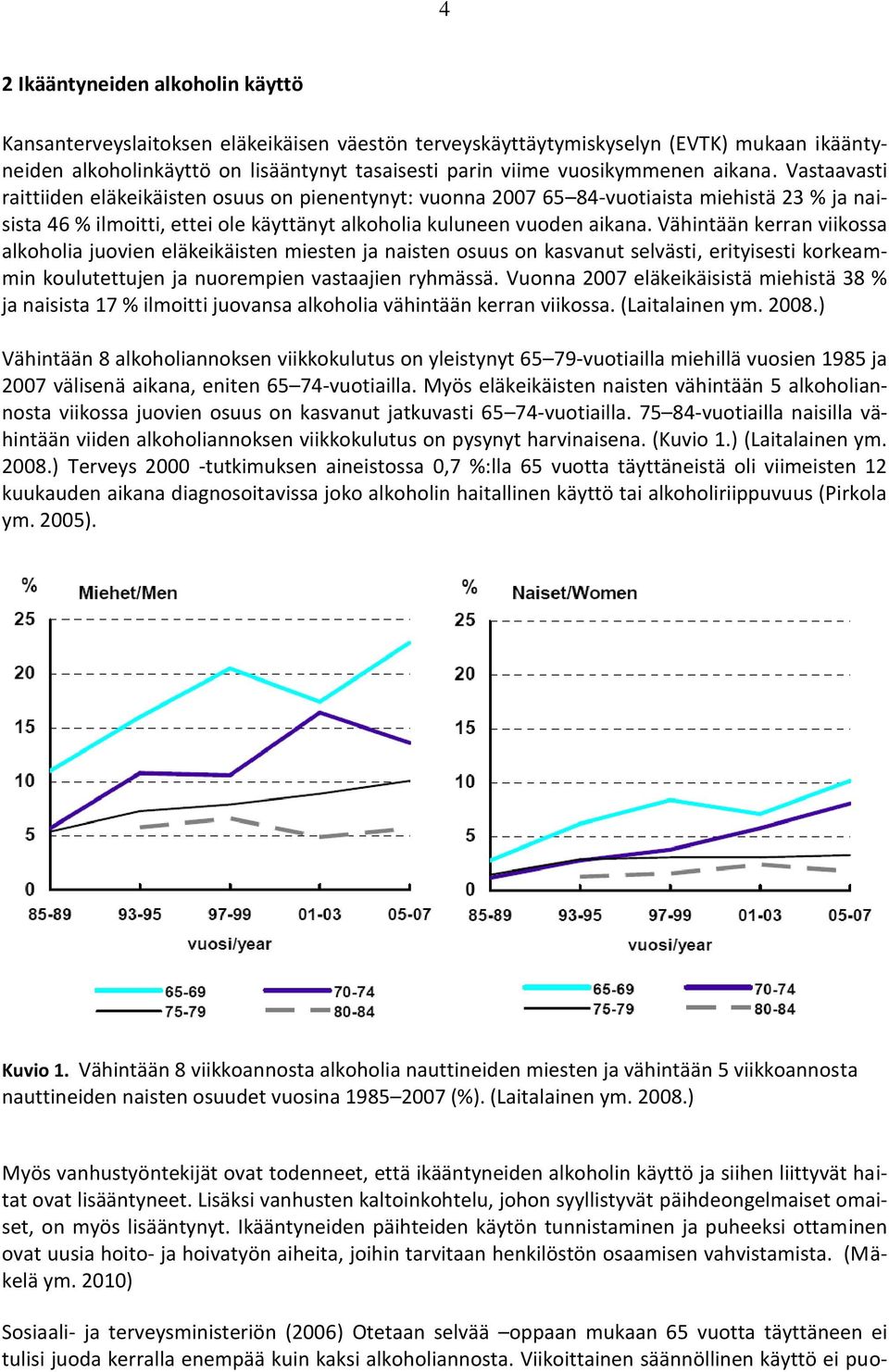 4

2 Ikääntyneiden alkoholin käyttö

Kansanterveyslaitoksen eläkeikäisen väestön terveyskäyttäytymiskyselyn (EVTK) mukaan ikääntyneiden alkoholinkäyttö on lisääntynyt tasaisesti parin viime vuosikymmenen aikana. Vastaavasti raittiiden eläkeikäisten osuus on pienentynyt: vuonna 2007 65–84-vuotiaista miehistä 23 % ja naisista 46 % ilmoitti, ettei ole käyttänyt alkoholia kuluneen vuoden aikana. Vähintään kerran viikossa alkoholia juovien eläkeikäisten miesten ja naisten osuus on kasvanut selvästi, erityisesti korkeammin koulutettujen ja nuorempien vastaajien ryhmässä. Vuonna 2007 eläkeikäisistä miehistä 38 % ja naisista 17 % ilmoitti juovansa alkoholia vähintään kerran viikossa. (Laitalainen ym. 2008.)

Vähintään 8 alkoholiannoksen viikkokulutus on yleistynyt 65–79-vuotiailla miehillä vuosien 1985 ja 2007 välisenä aikana, eniten 65–74-vuotiailla. Myös eläkeikäisten naisten vähintään 5 alkoholiannosta viikossa juovien osuus on kasvanut jatkuvasti 65–74-vuotiailla. 75–84-vuotiailla naisilla vähintään viiden alkoholiannoksen viikkokulutus on pysynyt harvinaisena. (Kuvio 1.) (Laitalainen ym. 2008.) Terveys 2000 -tutkimuksen aineistossa 0,7 %:lla 65 vuotta täyttäneistä oli viimeisten 12 kuukauden aikana diagnosoitavissa joko alkoholin haitallinen käyttö tai alkoholiriippuvuus (Pirkola ym. 2005).

%
Miehet/Men
25
20
15
10
5
0
85-89 93-95 97-99 01-03 05-07
vuosi/year
65-69 70-74
75-79 80-84

%
Naiset/Women
25
20
15
10
5
0
85-89 93-95 97-99 01-03 05-07
vuosi/year
65-69 70-74
75-79 80-84

Kuvio 1. Vähintään 8 viikkoannosta alkoholia nauttineiden miesten ja vähintään 5 viikkoannosta nauttineiden naisten osuudet vuosina 1985–2007 (%). (Laitalainen ym. 2008.)

Myös vanhustyöntekijät ovat todenneet, että ikääntyneiden alkoholin käyttö ja siihen liittyvät haitat ovat lisääntyneet. Lisäksi vanhusten kaltoinkohtelu, johon syyllistyvät päihdeongelmaiset omaiset, on myös lisääntynyt. Ikääntyneiden päihteiden käytön tunnistaminen ja puheeksi ottaminen ovat uusia hoito- ja hoivatyön aiheita, joihin tarvitaan henkilöstön osaamisen vahvistamista. (Mäkelä ym. 2010)

Sosiaali- ja terveysministeriön (2006) Otetaan selvää –oppaan mukaan 65 vuotta täyttäneen ei tulisi juoda kerralla enempää kuin kaksi alkoholiannosta. Viikoittainen säännöllinen käyttö ei puo-